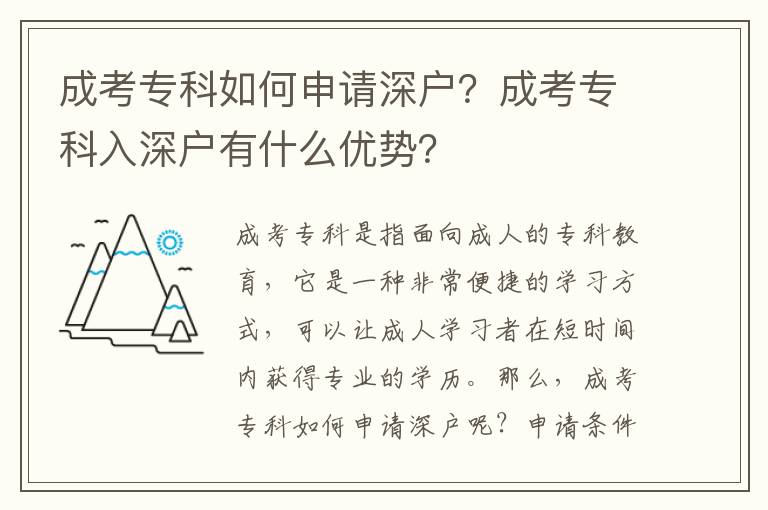 成考专科如何申请深户？成考专科入深户有什么优势？

成考专科是指面向成人的专科教育，它是一种非常便捷的学习方式，可以让成人学习者在短时间内获得专业的学历。那么，成考专科如何申请深户呢？申请条件